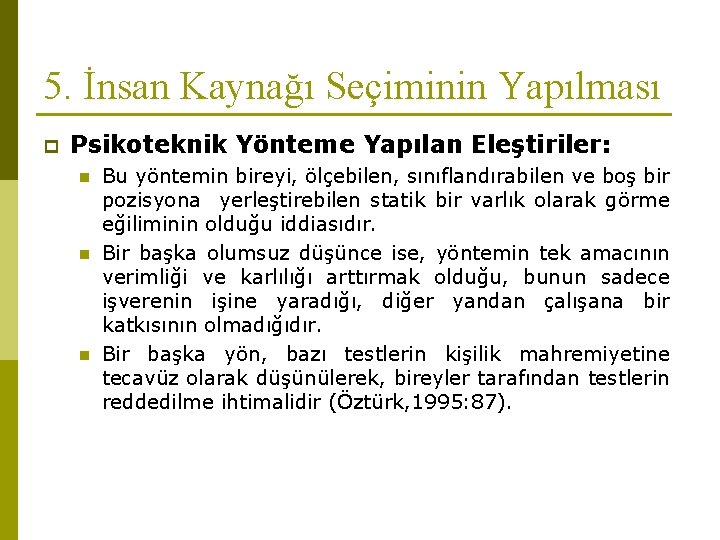 5. İnsan Kaynağı Seçiminin Yapılması

Psikoteknik Yönteme Yapılan Eleştiriler:

Bu yöntemin bireyi, ölçebilen, sınıflandırabilen ve boş bir pozisyona yerleştirebilen statik bir varlık olarak görme eğiliminin olduğu iddiasıdır.

Bir başka olumsuz düşünce ise, yöntemin tek amacının verimliği ve karlılığı arttırmak olduğu, bunun sadece işverenin işine yaradığı, diğer yandan çalışana bir katkısının olmadığıdır.

Bir başka yön, bazı testlerin kişilik mahremiyetine tecavüz olarak düşünülerek, bireyler tarafından testlerin reddedilme ihtimalidir (Öztürk,1995:87).